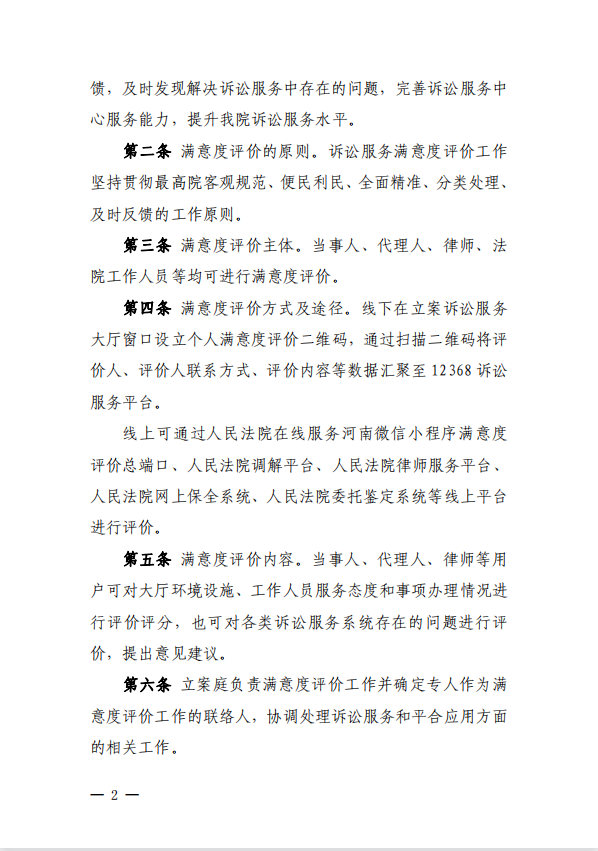 馈，及时发现解决诉讼服务中存在的问题，完善诉讼服务中心服务能力，提升我院诉讼服务水平。

第二条 满意度评价的原则。诉讼服务满意度评价工作坚持贯彻最高院客观规范、便民利民、全面精准、分类处理、及时反馈的工作原则。

第三条 满意度评价主体。当事人、代理人、律师、法院工作人员等均可进行满意度评价。

第四条 满意度评价方式及途径。线下在立案诉讼服务大厅窗口设立个人满意度评价二维码，通过扫描二维码将评价人、评价人联系方式、评价内容等数据汇聚至12368诉讼服务平台。

线上可通过人民法院在线服务河南微信小程序满意度评价总端口、人民法院调解平台、人民法院律师服务平台、人民法院网上保全系统、人民法院委托鉴定系统等线上平台进行评价。

第五条 满意度评价内容。当事人、代理人、律师等用户可对大厅环境设施、工作人员服务态度和事项办理情况进行评价评分，也可对各类诉讼服务系统存在的问题进行评价，提出意见建议。

第六条 立案庭负责满意度评价工作并确定专人作为满意度评价工作的联络人，协调处理诉讼服务和平台应用方面的相关工作。

— 2 —